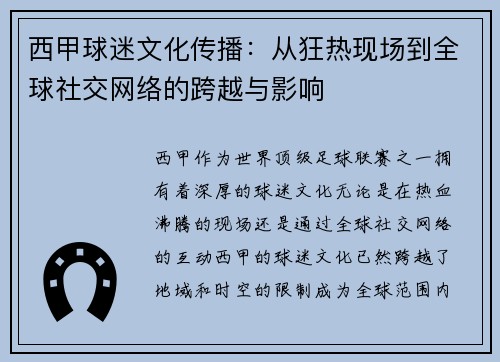 西甲球迷文化传播：从狂热现场到全球社交网络的跨越与影响

西甲作为世界顶级足球联赛之一拥有着深厚的球迷文化无论是在热血沸腾的现场还是通过全球社交网络的互动西甲的球迷文化已然跨越了地域和时空的限制成为全球范围内